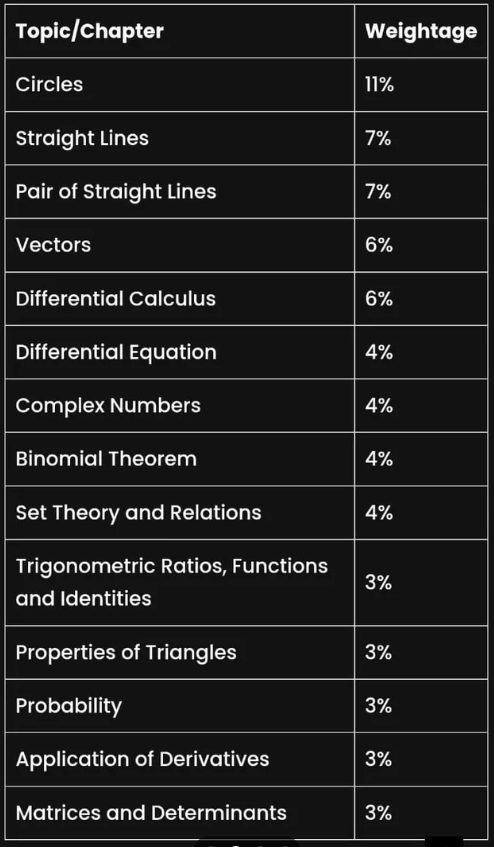 | Topic/Chapter | Weightage |
|---|---|
| Circles | 11% |
| Straight Lines | 7% |
| Pair of Straight Lines | 7% |
| Vectors | 6% |
| Differential Calculus | 6% |
| Differential Equation | 4% |
| Complex Numbers | 4% |
| Binomial Theorem | 4% |
| Set Theory and Relations | 4% |
| Trigonometric Ratios, Functions and Identities | 3% |
| Properties of Triangles | 3% |
| Probability | 3% |
| Application of Derivatives | 3% |
| Matrices and Determinants | 3% |